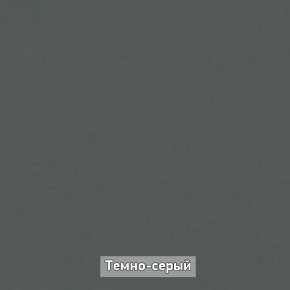 Темно-серый